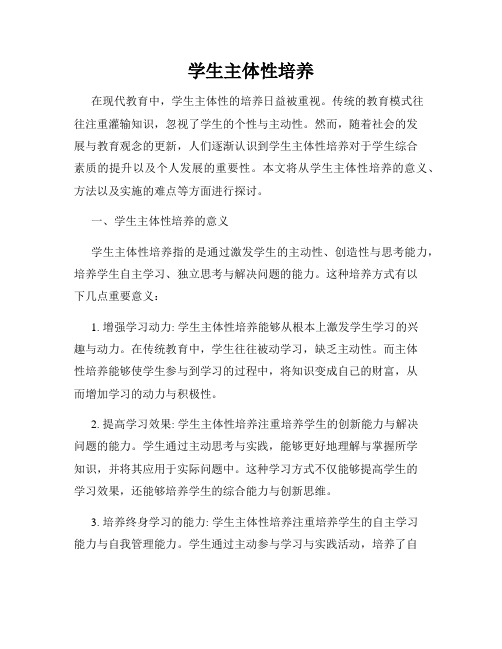 学生主体性培养

在现代教育中，学生主体性的培养日益被重视。传统的教育模式往往注重灌输知识，忽视了学生的个性与主动性。然而，随着社会的发展与教育观念的更新，人们逐渐认识到学生主体性培养对于学生综合素质的提升以及个人发展的重要性。本文将从学生主体性培养的意义、方法以及实施的难点等方面进行探讨。

一、学生主体性培养的意义

学生主体性培养指的是通过激发学生的主动性、创造性与思考能力，培养学生自主学习、独立思考与解决问题的能力。这种培养方式有以下几点重要意义：

1. 增强学习动力: 学生主体性培养能够从根本上激发学生学习的兴趣与动力。在传统教育中，学生往往被动学习，缺乏主动性。而主体性培养能够使学生参与到学习的过程中，将知识变成自己的财富，从而增加学习的动力与积极性。

2. 提高学习效果: 学生主体性培养注重培养学生的创新能力与解决问题的能力。学生通过主动思考与实践，能够更好地理解与掌握所学知识，并将其应用于实际问题中。这种学习方式不仅能够提高学生的学习效果，还能够培养学生的综合能力与创新思维。

3. 培养终身学习的能力: 学生主体性培养注重培养学生的自主学习能力与自我管理能力。学生通过主动参与学习与实践活动，培养了自